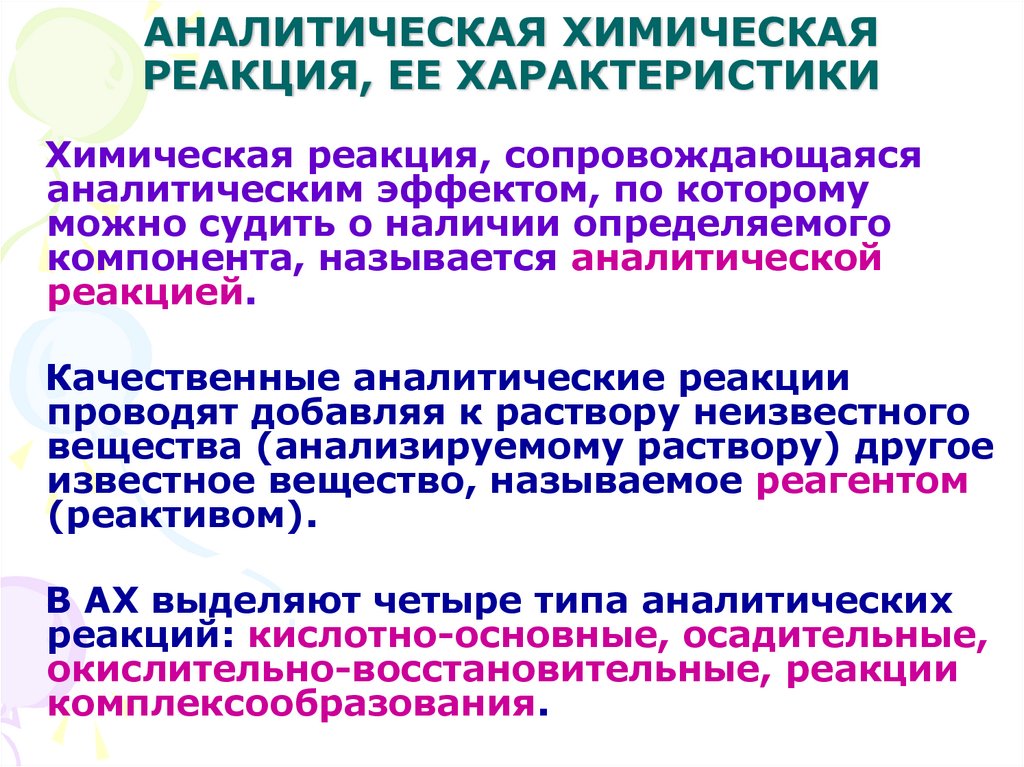 АНАЛИТИЧЕСКАЯ ХИМИЧЕСКАЯ РЕАКЦИЯ, ЕЕ ХАРАКТЕРИСТИКИ

Химическая реакция, сопровождающаяся аналитическим эффектом, по которому можно судить о наличии определяемого компонента, называется аналитической реакцией.

Качественные аналитические реакции проводят добавляя к раствору неизвестного вещества (анализируемому раствору) другое известное вещество, называемое реагентом (реактивом).

В АХ выделяют четыре типа аналитических реакций: кислотно-основные, осадительные, окислительно-восстановительные, реакции комплексообразования.